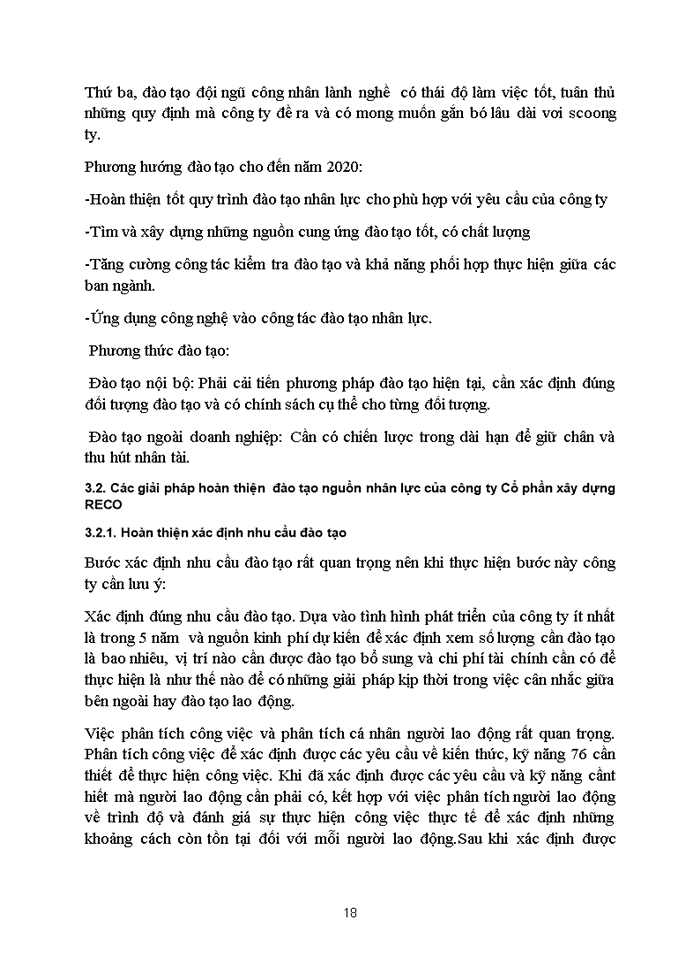 Thứ ba, đào tạo đội ngũ công nhân lành nghề  có thái độ làm việc tốt, tuân thủ những quy định mà công ty đề ra và có mong muốn gắn bó lâu dài vơi scoong ty.

Phương hướng đào tạo cho đến năm 2020:

-Hoàn thiện tốt quy trình đào tạo nhân lực cho phù hợp với yêu cầu của công ty

-Tìm và xây dựng những nguồn cung ứng đào tạo tốt, có chất lượng

-Tăng cường công tác kiểm tra đào tạo và khả năng phối hợp thực hiện giữa các ban ngành.

-Ứng dụng công nghệ vào công tác đào tạo nhân lực.

Phương thức đào tạo:

Đào tạo nội bộ: Phải cải tiến phương pháp đào tạo hiện tại, cần xác định đúng đối tượng đào tạo và có chính sách cụ thể cho từng đối tượng.

Đào tạo ngoài doanh nghiệp: Cần có chiến lược trong dài hạn để giữ chân và thu hút nhân tài.

3.2. Các giải pháp hoàn thiện  đào tạo nguồn nhân lực của công ty Cổ phần xây dựng RECO

3.2.1. Hoàn thiện xác định nhu cầu đào tạo

Bước xác định nhu cầu đào tạo rất quan trọng nên khi thực hiện bước này công ty cần lưu ý:

Xác định đúng nhu cầu đào tạo. Dựa vào tình hình phát triển của công ty ít nhất là trong 5 năm  và nguồn kinh phí dự kiến để xác định xem số lượng cần đào tạo là bao nhiêu, vị trí nào cần được đào tạo bổ sung và chi phí tài chính cần có để thực hiện là như thế nào để có những giải pháp kịp thời trong việc cân nhắc giữa bên ngoài hay đào tạo lao động.

Việc phân tích công việc và phân tích cá nhân người lao động rất quan trọng. Phân tích công việc để xác định được các yêu cầu về kiến thức, kỹ năng 76 cần thiết để thực hiện công việc. Khi đã xác định được các yêu cầu và kỹ năng cầnt hiết mà người lao động cần phải có, kết hợp với việc phân tích người lao động về trình độ và đánh giá sự thực hiện công việc thực tế để xác định những khoảng cách còn tồn tại đối với mỗi người lao động.Sau khi xác định được

18